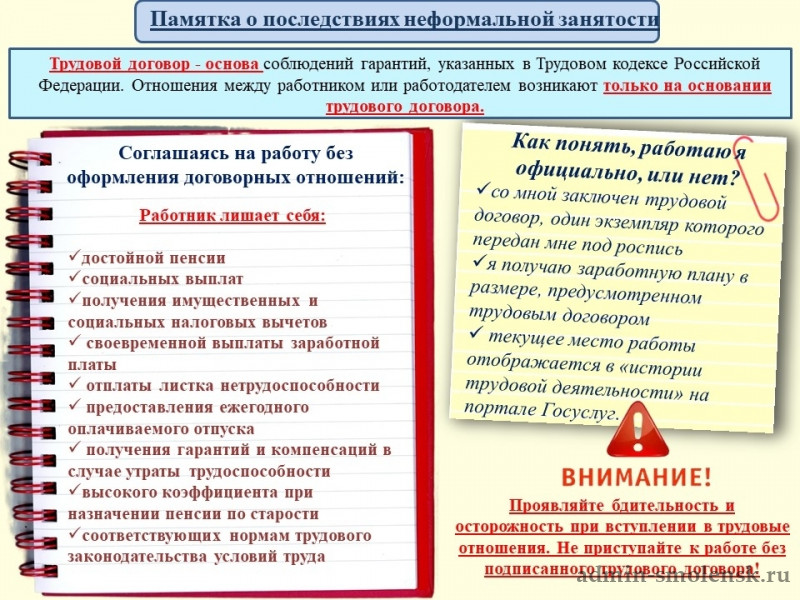 Памятка о последствиях неформальной занятости

Трудовой договор - основа соблюдений гарантий, указанных в Трудовом кодексе Российской Федерации. Отношения между работником или работодателем возникают только на основании трудового договора.

Соглашаясь на работу без оформления договорных отношений:

Работник лишает себя:

✓достойной пенсии
✓социальных выплат
✓получения имущественных и социальных налоговых вычетов
✓ своевременной выплаты заработной платы
✓ отплаты листка нетрудоспособности
✓ предоставления ежегодного оплачиваемого отпуска
✓ получения гарантий и компенсаций в случае утраты трудоспособности
✓высокого коэффициента при назначении пенсии по старости
✓соответствующих нормам трудового законодательства условий труда

Как понять, работаю я официально, или нет?
✓со мной заключен трудовой договор, один экземпляр которого передан мне под роспись
✓я получаю заработную плану в размере, предусмотренном трудовым договором
✓ текущее место работы отображается в «истории трудовой деятельности» на портале Госуслуг.

ВНИМАНИЕ!
Проявляйте бдительность и осторожность при вступлении в трудовые отношения. Не приступайте к работе без подписанного трудового договора!

admin-smolensk.ru